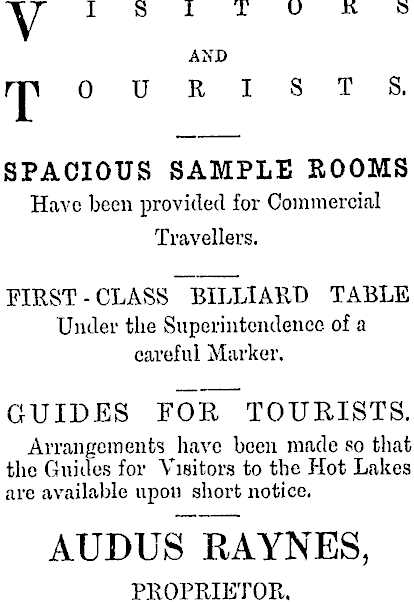 VISITORS

AND

TOURISTS.

SPACIOUS SAMPLE ROOMS
Have been provided for Commercial Travellers.

FIRST-CLASS BILLIARD TABLE
Under the Superintendence of a careful Marker.

GUIDES FOR TOURISTS.
Arrangements have been made so that the Guides for Visitors to the Hot Lakes are available upon short notice.

AUDUS RAYNES,

PROPRIETOR.